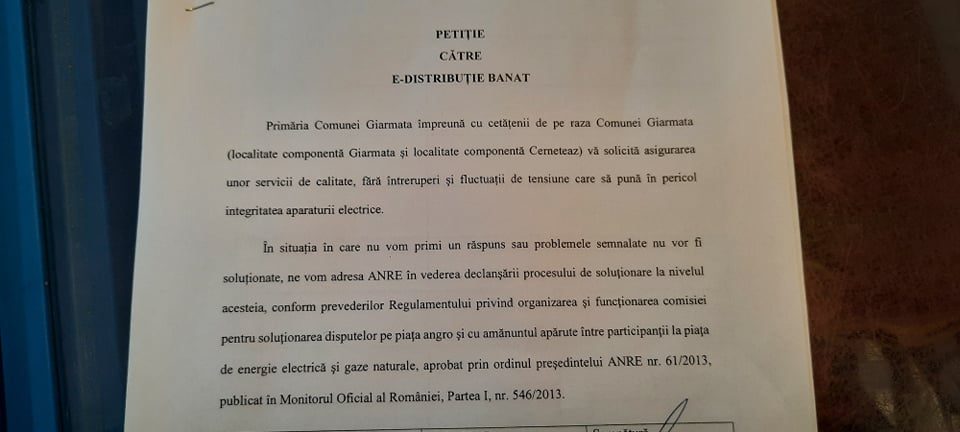 PETIȚIE
CĂTRE
E-DISTRIBUȚIE BANAT

Primăria Comunei Giarmata împreună cu cetățenii de pe raza Comunei Giarmata (localitate componentă Giarmata și localitate componentă Cerneteaz) vă solicită asigurarea unor servicii de calitate, fără întreruperi și fluctuații de tensiune care să pună în pericol integritatea aparaturii electrice.

În situația în care nu vom primi un răspuns sau problemele semnalate nu vor fi soluționate, ne vom adresa ANRE în vederea declanșării procesului de soluționare la nivelul acesteia, conform prevederilor Regulamentului privind organizarea și funcționarea comisiei pentru soluționarea disputelor pe piața angro și cu amănuntul apărute între participanții la piața de energie electrică și gaze naturale, aprobat prin ordinul președintelui ANRE nr. 61/2013, publicat în Monitorul Oficial al României, Partea I, nr. 546/2013.